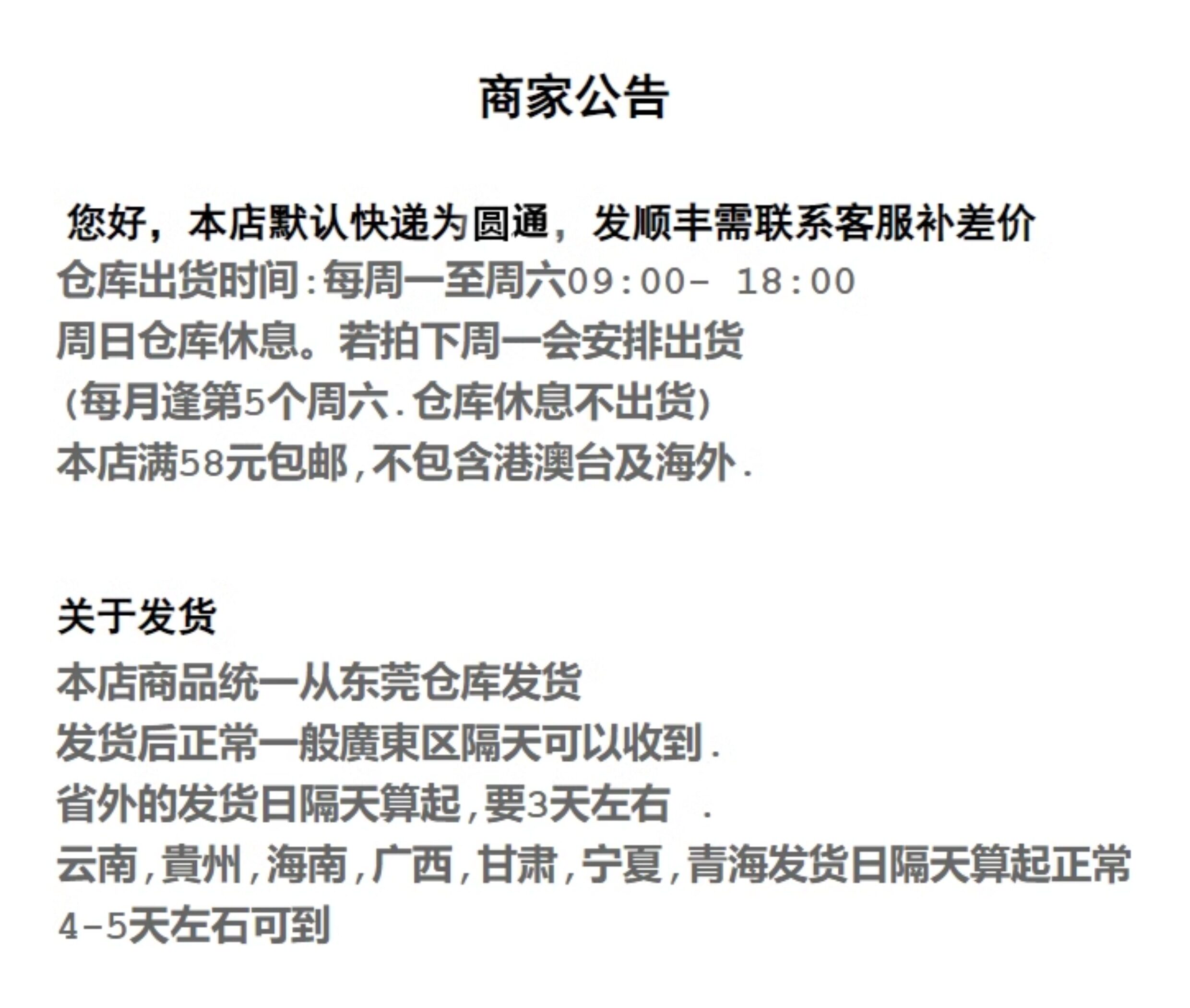 商家公告

您好，本店默认快递为圆通，发顺丰需联系客服补差价
仓库出货时间:每周一至周六09:00- 18:00
周日仓库休息。若拍下周一会安排出货
(每月逢第5个周六.仓库休息不出货)
本店满58元包邮,不包含港澳台及海外.

关于发货
本店商品统一从东莞仓库发货
发货后正常一般廣東区隔天可以收到.
省外的发货日隔天算起,要3天左右 .
云南,貴州,海南,广西,甘肃,宁夏,青海发货日隔天算起正常4-5天左右可到